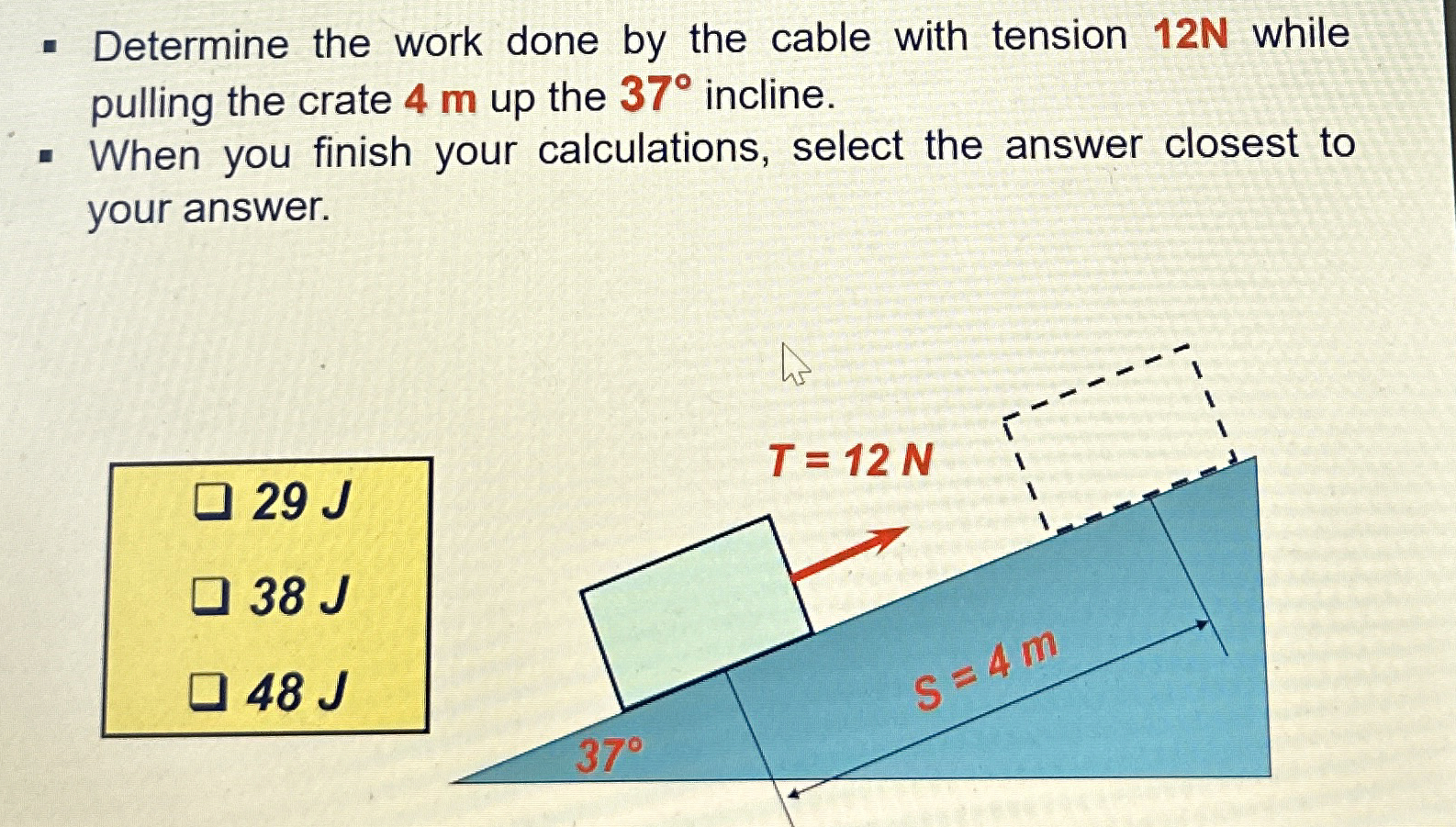 ▪ Determine the work done by the cable with tension 12N while pulling the crate 4 m up the 37° incline.

▪ When you finish your calculations, select the answer closest to your answer.

❑ 29 J

❑ 38 J

❑ 48 J

T = 12 N

S = 4 m

37°